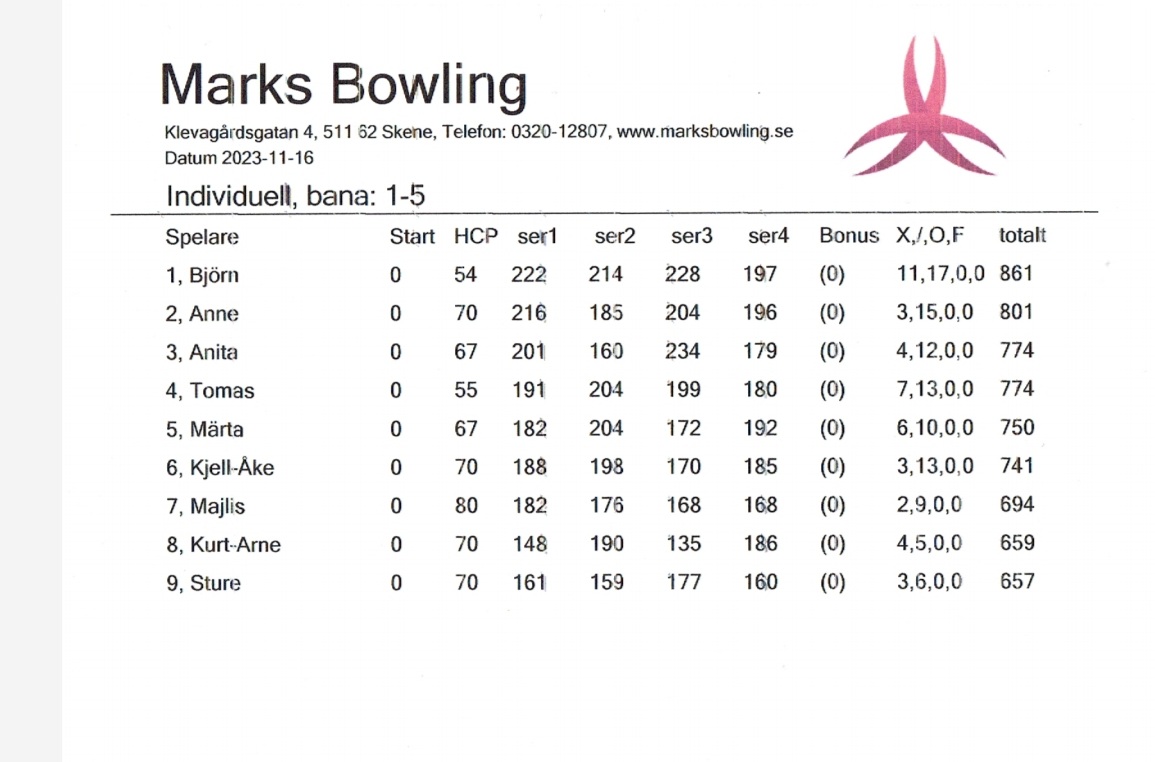 Marks Bowling

Klevagårdsgatan 4, 511 62 Skene, Telefon: 0320-12807, www.marksbowling.se
Datum 2023-11-16

Individuell, bana: 1-5

| Spelare | Start | HCP | ser1 | ser2 | ser3 | ser4 | Bonus | X,/,O,F | totalt |
|---|---|---|---|---|---|---|---|---|---|
| 1, Björn | 0 | 54 | 222 | 214 | 228 | 197 | (0) | 11,17,0,0 | 861 |
| 2, Anne | 0 | 70 | 216 | 185 | 204 | 196 | (0) | 3,15,0,0 | 801 |
| 3, Anita | 0 | 67 | 201 | 160 | 234 | 179 | (0) | 4,12,0,0 | 774 |
| 4, Tomas | 0 | 55 | 191 | 204 | 199 | 180 | (0) | 7,13,0,0 | 774 |
| 5, Märta | 0 | 67 | 182 | 204 | 172 | 192 | (0) | 6,10,0,0 | 750 |
| 6, Kjell-Åke | 0 | 70 | 188 | 198 | 170 | 185 | (0) | 3,13,0,0 | 741 |
| 7, Majlis | 0 | 80 | 182 | 176 | 168 | 168 | (0) | 2,9,0,0 | 694 |
| 8, Kurt-Arne | 0 | 70 | 148 | 190 | 135 | 186 | (0) | 4,5,0,0 | 659 |
| 9, Sture | 0 | 70 | 161 | 159 | 177 | 160 | (0) | 3,6,0,0 | 657 |